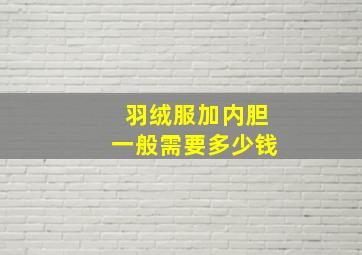 羽绒服加内胆
一般需要多少钱